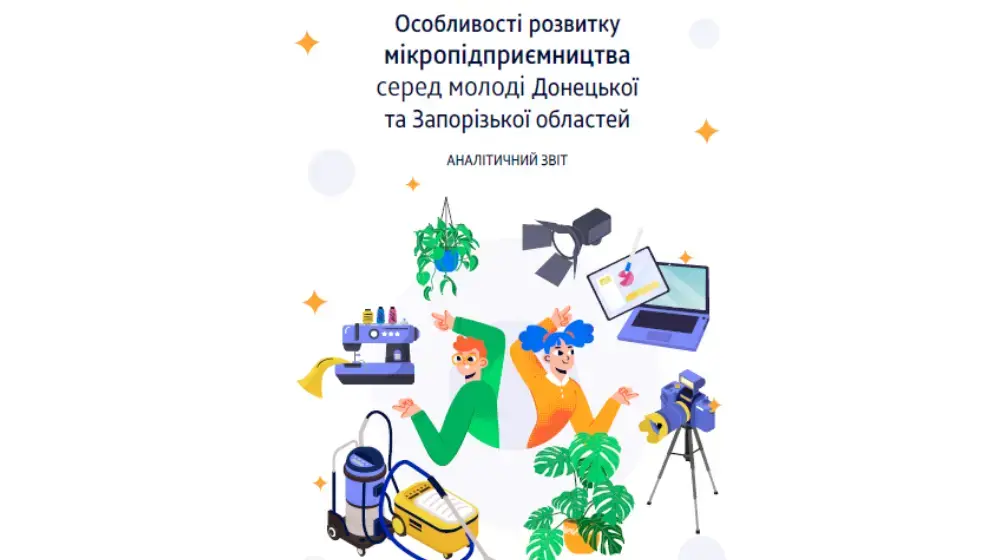 Особливості розвитку мікропідприємництва серед молоді Донецької та Запорізької областей

АНАЛІТИЧНИЙ ЗВІТ